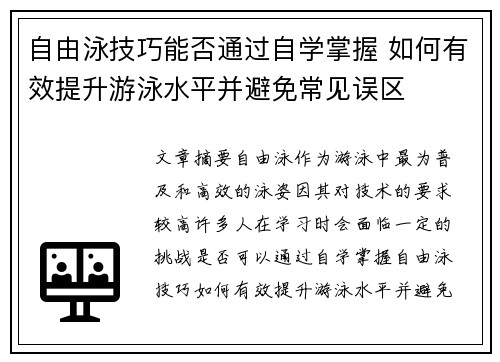 自由泳技巧能否通过自学掌握 如何有效提升游泳水平并避免常见误区

文章摘要自由泳作为游泳中最为普及和高效的泳姿因其对技术的要求较高许多人在学习时会面临一定的挑战是否可以通过自学掌握自由泳技巧如何有效提升游泳水平并避免